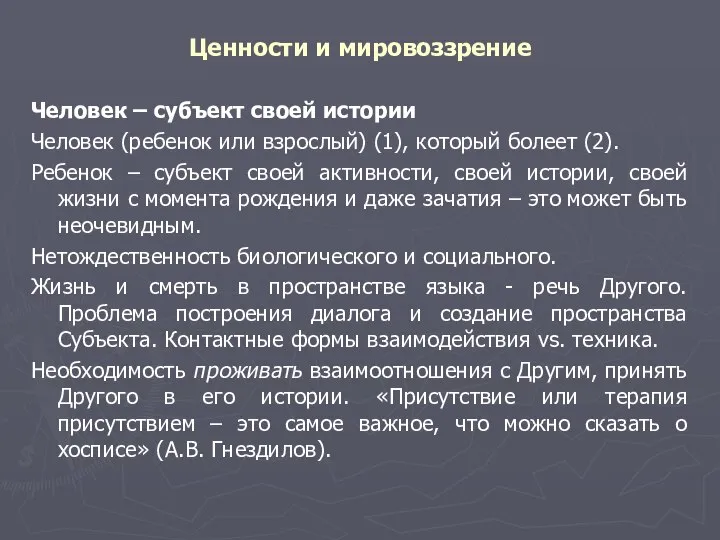 Ценности и мировоззрение

Человек – субъект своей истории

Человек (ребенок или взрослый) (1), который болеет (2).

Ребенок – субъект своей активности, своей истории, своей жизни с момента рождения и даже зачатия – это может быть неочевидным.

Нетождественность биологического и социального.

Жизнь и смерть в пространстве языка - речь Другого. Проблема построения диалога и создание пространства Субъекта. Контактные формы взаимодействия vs. техника.

Необходимость проживать взаимоотношения с Другим, принять Другого в его истории. «Присутствие или терапия присутствием – это самое важное, что можно сказать о хосписе» (А.В. Гнездилов).